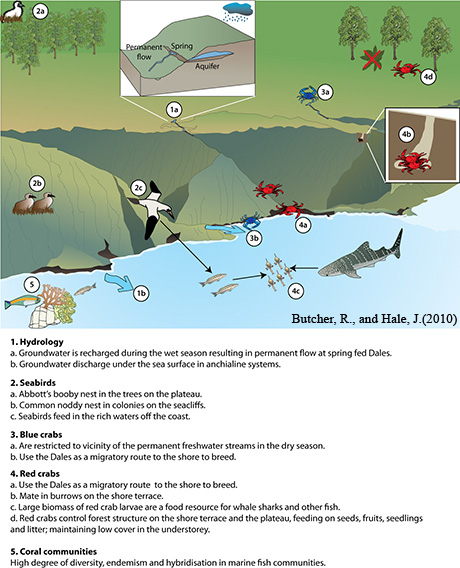 2a

Permanent flow
Spring
Aquifer

4d

3a

1a

4b

2b

2c

4a

3b

5

1b

4c

Butcher, R., and Hale, J.(2010)

**1. Hydrology**
a. Groundwater is recharged during the wet season resulting in permanent flow at spring fed Dales.
b. Groundwater discharge under the sea surface in anchialine systems.

**2. Seabirds**
a. Abbott's booby nest in the trees on the plateau.
b. Common noddy nest in colonies on the seacliffs.
c. Seabirds feed in the rich waters off the coast.

**3. Blue crabs**
a. Are restricted to vicinity of the permanent freshwater streams in the dry season.
b. Use the Dales as a migratory route to the shore to breed.

**4. Red crabs**
a. Use the Dales as a migratory route to the shore to breed.
b. Mate in burrows on the shore terrace.
c. Large biomass of red crab larvae are a food resource for whale sharks and other fish.
d. Red crabs control forest structure on the shore terrace and the plateau, feeding on seeds, fruits, seedlings and litter; maintaining low cover in the understorey.

**5. Coral communities**
High degree of diversity, endemism and hybridisation in marine fish communities.